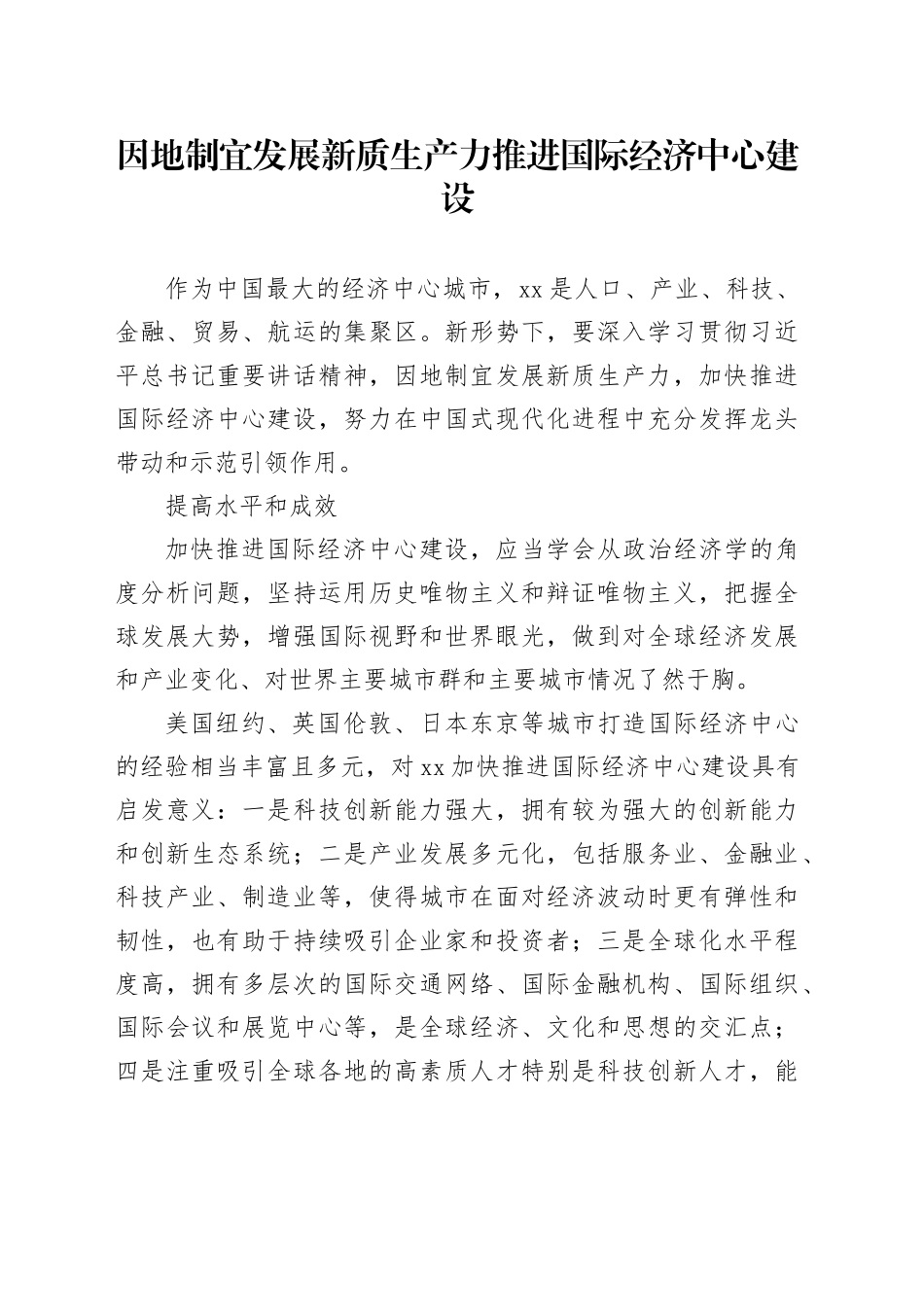 因地制宜发展新质生产力推进国际经济中心建设

作为中国最大的经济中心城市，xx是人口、产业、科技、金融、贸易、航运的集聚区。新形势下，要深入学习贯彻习近平总书记重要讲话精神，因地制宜发展新质生产力，加快推进国际经济中心建设，努力在中国式现代化进程中充分发挥龙头带动和示范引领作用。

提高水平和成效

加快推进国际经济中心建设，应当学会从政治经济学的角度分析问题，坚持运用历史唯物主义和辩证唯物主义，把握全球发展大势，增强国际视野和世界眼光，做到对全球经济发展和产业变化、对世界主要城市群和主要城市情况了然于胸。

美国纽约、英国伦敦、日本东京等城市打造国际经济中心的经验相当丰富且多元，对xx加快推进国际经济中心建设具有启发意义：一是科技创新能力强大，拥有较为强大的创新能力和创新生态系统；二是产业发展多元化，包括服务业、金融业、科技产业、制造业等，使得城市在面对经济波动时更有弹性和韧性，也有助于持续吸引企业家和投资者；三是全球化水平程度高，拥有多层次的国际交通网络、国际金融机构、国际组织、国际会议和展览中心等，是全球经济、文化和思想的交汇点；四是注重吸引全球各地的高素质人才特别是科技创新人才，能